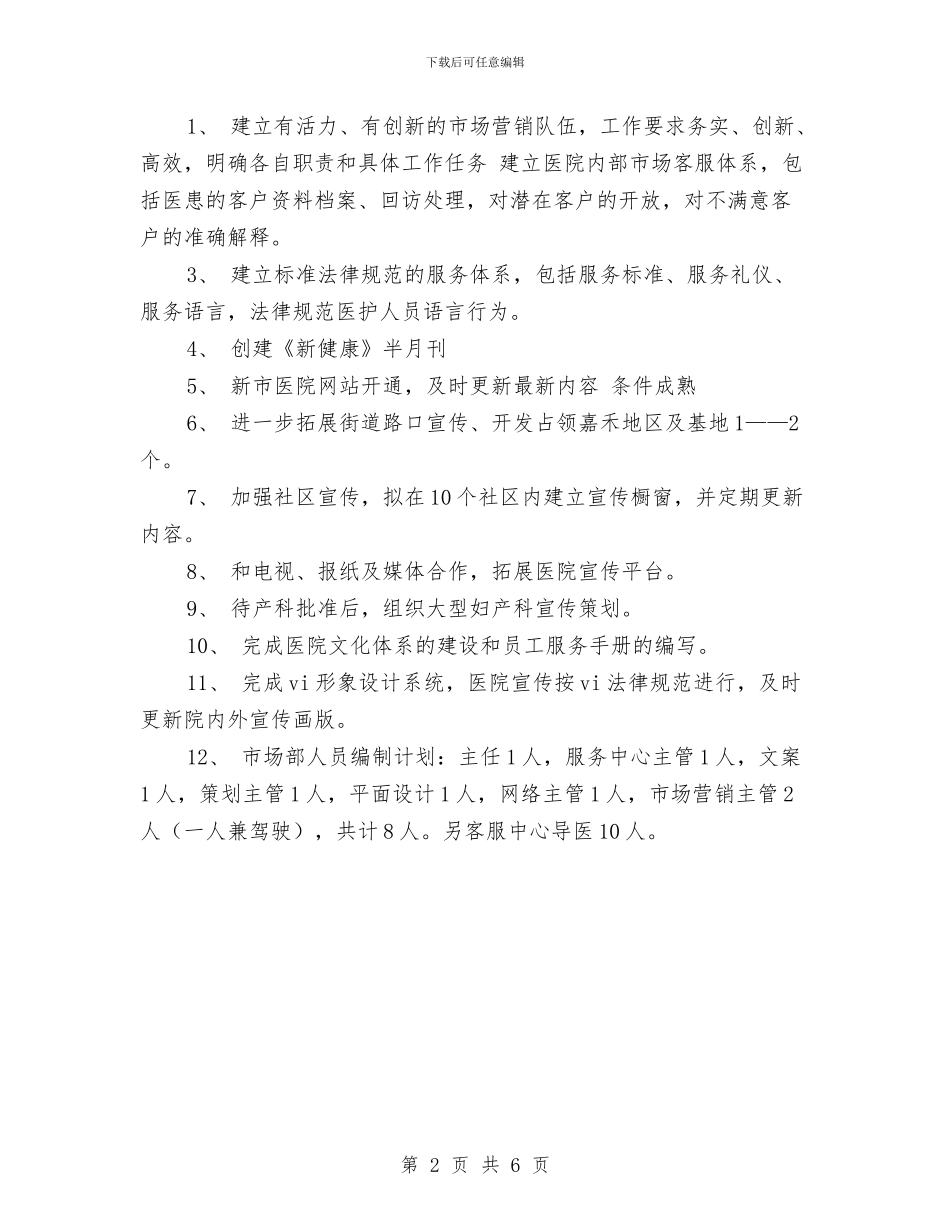 下载后可任意编辑

1、 建立有活力、有创新的市场营销队伍，工作要求务实、创新、高效，明确各自职责和具体工作任务 建立医院内部市场客服体系，包括医患的客户资料档案、回访处理，对潜在客户的开放，对不满意客户的准确解释。

3、 建立标准法律规范的服务体系，包括服务标准、服务礼仪、服务语言，法律规范医护人员语言行为。

4、 创建《新健康》半月刊

5、 新市医院网站开通，及时更新最新内容 条件成熟

6、 进一步拓展街道路口宣传、开发占领嘉禾地区及基地1——2个。

7、 加强社区宣传，拟在10个社区内建立宣传橱窗，并定期更新内容。

8、 和电视、报纸及媒体合作，拓展医院宣传平台。

9、 待产科批准后，组织大型妇产科宣传策划。

10、 完成医院文化体系的建设和员工服务手册的编写。

11、 完成vi形象设计系统，医院宣传按vi法律规范进行，及时更新院内外宣传画版。

12、 市场部人员编制计划：主任1人，服务中心主管1人，文案1人，策划主管1人，平面设计1人，网络主管1人，市场营销主管2人（一人兼驾驶），共计8人。另客服中心导医10人。

第 2 页 共 6 页